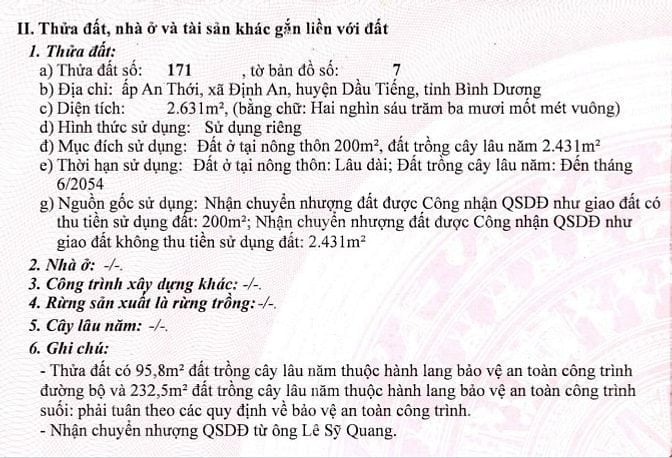 II. Thửa đất, nhà ở và tài sản khác gắn liền với đất

1. Thửa đất:

a) Thửa đất số: 171 , tờ bản đồ số: 7

b) Địa chỉ: ấp An Thới, xã Định An, huyện Dầu Tiếng, tỉnh Bình Dương

c) Diện tích: 2.631m², (bằng chữ: Hai nghìn sáu trăm ba mươi mốt mét vuông)

d) Hình thức sử dụng: Sử dụng riêng

đ) Mục đích sử dụng: Đất ở tại nông thôn 200m², đất trồng cây lâu năm 2.431m²

e) Thời hạn sử dụng: Đất ở tại nông thôn: Lâu dài; Đất trồng cây lâu năm: Đến tháng 6/2054

g) Nguồn gốc sử dụng: Nhận chuyển nhượng đất được Công nhận QSDĐ như giao đất có thu tiền sử dụng đất: 200m²; Nhận chuyển nhượng đất được Công nhận QSDĐ như giao đất không thu tiền sử dụng đất: 2.431m²

2. Nhà ở: -/-.

3. Công trình xây dựng khác: -/-.

4. Rừng sản xuất là rừng trồng: -/-.

5. Cây lâu năm: -/-.

6. Ghi chú:

- Thửa đất có 95,8m² đất trồng cây lâu năm thuộc hành lang bảo vệ an toàn công trình đường bộ và 232,5m² đất trồng cây lâu năm thuộc hành lang bảo vệ an toàn công trình suối: phải tuân theo các quy định về bảo vệ an toàn công trình.

- Nhận chuyển nhượng QSDĐ từ ông Lê Sỹ Quang.